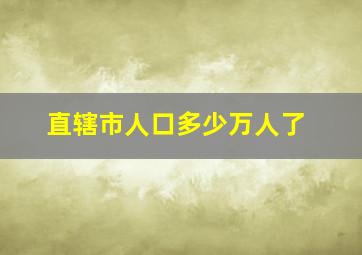 直辖市人口多少万人了